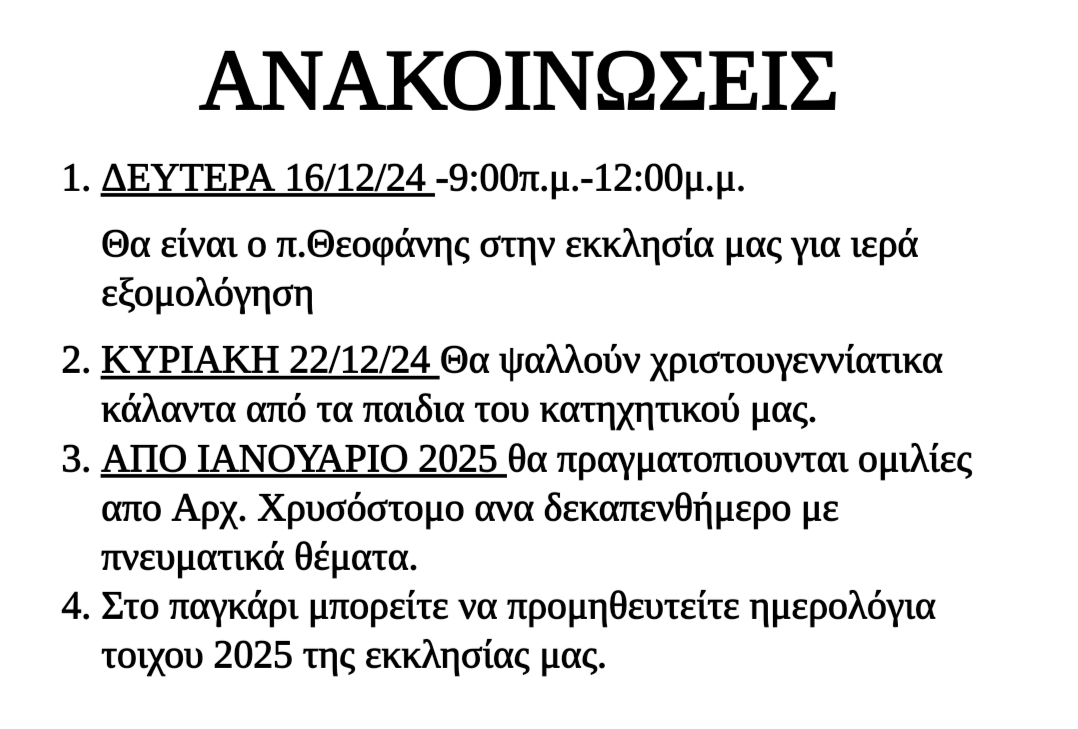 ΑΝΑΚΟΙΝΩΣΕΙΣ

1. ΔΕΥΤΕΡΑ 16/12/24 -9:00π.μ.-12:00μ.μ.

Θα είναι ο π.Θεοφάνης στην εκκλησία μας για ιερά εξομολόγηση

2. ΚΥΡΙΑΚΗ 22/12/24 Θα ψαλλούν χριστουγεννίατικα κάλαντα από τα παιδια του κατηχητικού μας.
3. ΑΠΟ ΙΑΝΟΥΑΡΙΟ 2025 θα πραγματοπιουνται ομιλίες απο Αρχ. Χρυσόστομο ανα δεκαπενθήμερο με πνευματικά θέματα.
4. Στο παγκάρι μπορείτε να προμηθευτείτε ημερολόγια τοιχου 2025 της εκκλησίας μας.